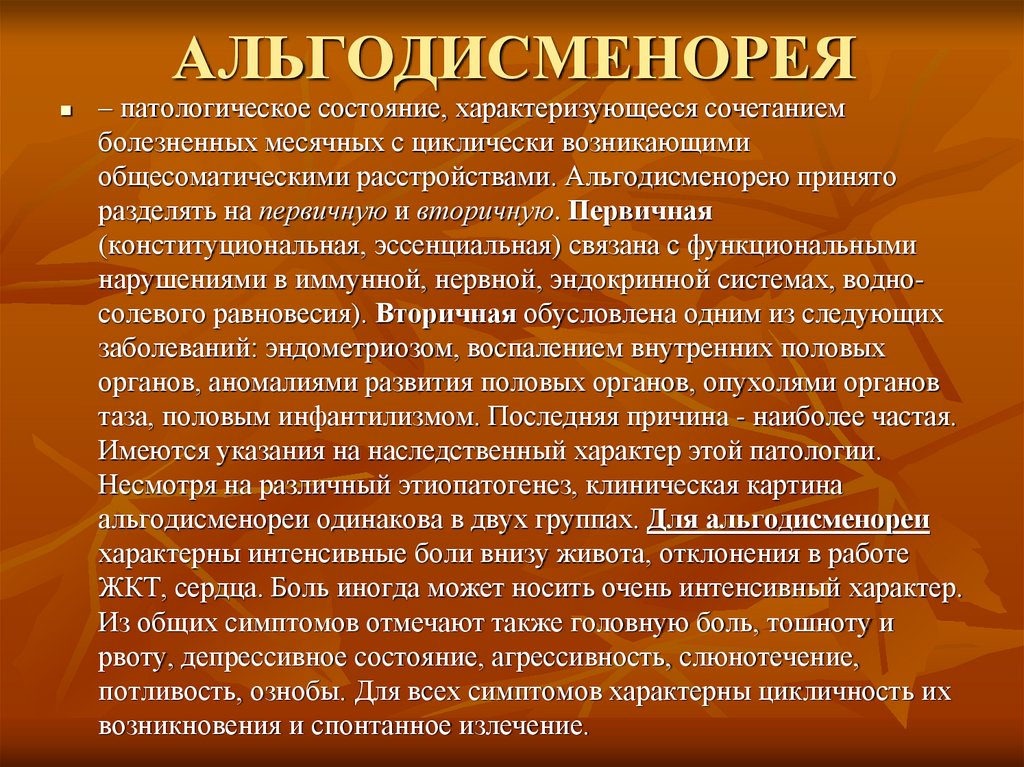 АЛЬГОДИСМЕНОРЕЯ

• – патологическое состояние, характеризующееся сочетанием болезненных месячных с циклически возникающими общесоматическими расстройствами. Альгодисменорею принято разделять на первичную и вторичную. Первичная (конституциональная, эссенциальная) связана с функциональными нарушениями в иммунной, нервной, эндокринной системах, водно-солевого равновесия). Вторичная обусловлена одним из следующих заболеваний: эндометриозом, воспалением внутренних половых органов, аномалиями развития половых органов, опухолями органов таза, половым инфантилизмом. Последняя причина - наиболее частая. Имеются указания на наследственный характер этой патологии. Несмотря на различный этиопатогенез, клиническая картина альгодисменореи одинакова в двух группах. Для альгодисменореи характерны интенсивные боли внизу живота, отклонения в работе ЖКТ, сердца. Боль иногда может носить очень интенсивный характер. Из общих симптомов отмечают также головную боль, тошноту и рвоту, депрессивное состояние, агрессивность, слюнотечение, потливость, ознобы. Для всех симптомов характерны цикличность их возникновения и спонтанное излечение.